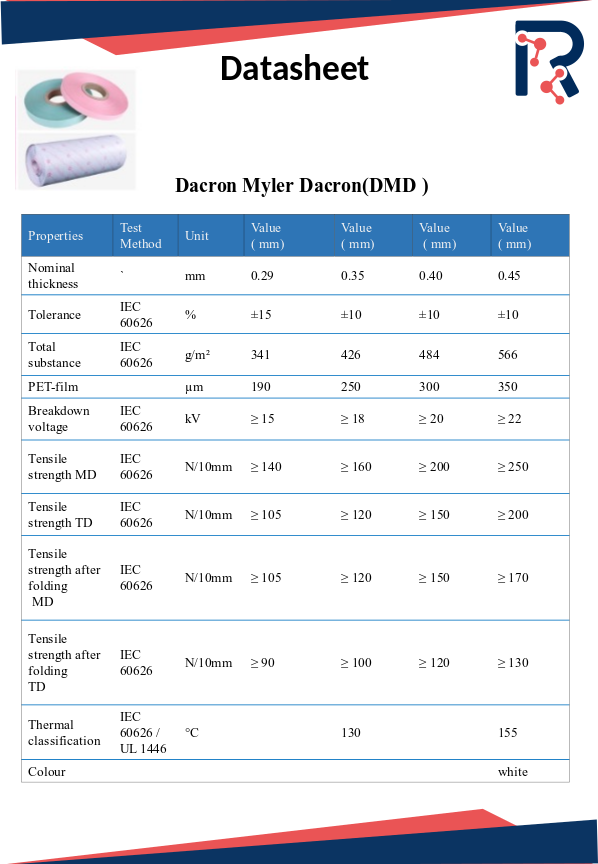 Datasheet

Dacron Myler Dacron(DMD )

| Properties | Test Method | Unit | Value ( mm) | Value ( mm) | Value ( mm) | Value ( mm) |
|---|---|---|---|---|---|---|
| Nominal thickness | ` | mm | 0.29 | 0.35 | 0.40 | 0.45 |
| Tolerance | IEC 60626 | % | ±15 | ±10 | ±10 | ±10 |
| Total substance | IEC 60626 | g/m² | 341 | 426 | 484 | 566 |
| PET-film | | μm | 190 | 250 | 300 | 350 |
| Breakdown voltage | IEC 60626 | kV | ≥ 15 | ≥ 18 | ≥ 20 | ≥ 22 |
| Tensile strength MD | IEC 60626 | N/10mm | ≥ 140 | ≥ 160 | ≥ 200 | ≥ 250 |
| Tensile strength TD | IEC 60626 | N/10mm | ≥ 105 | ≥ 120 | ≥ 150 | ≥ 200 |
| Tensile strength after folding MD | IEC 60626 | N/10mm | ≥ 105 | ≥ 120 | ≥ 150 | ≥ 170 |
| Tensile strength after folding TD | IEC 60626 | N/10mm | ≥ 90 | ≥ 100 | ≥ 120 | ≥ 130 |
| Thermal classification | IEC 60626 / UL 1446 | °C | | 130 | | 155 |
| Colour | | | | | | white |